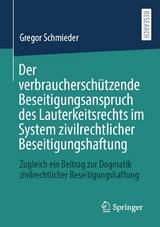 RESEARCH

Gregor Schmieder

Der verbraucherschützende Beseitigungsanspruch des Lauterkeitsrechts im System zivilrechtlicher Beseitigungshaftung

Zugleich ein Beitrag zur Dogmatik zivilrechtlicher Beseitigungshaftung

Springer